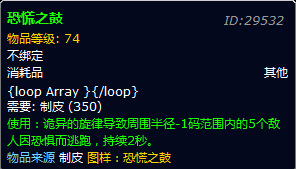 恐慌之鼓
ID:29532
物品等级: 74
不绑定
消耗品
其他
{loop Array }{/loop}
需要: 制皮 (350)
使用：诡异的旋律导致周围半径-1码范围内的5个敌人因恐惧而逃跑，持续2秒。
物品来源 制皮 图样：恐慌之鼓